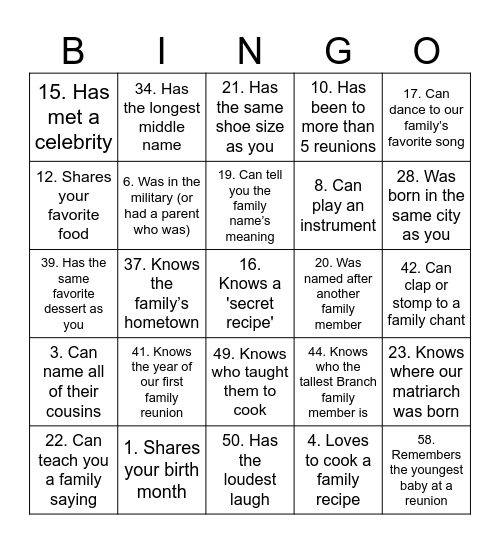 | B | I | N | G | O |
|---|---|---|---|---|
| 15. Has met a celebrity | 34. Has the longest middle name | 21. Has the same shoe size as you | 10. Has been to more than 5 reunions | 17. Can dance to our family's favorite song |
| 12. Shares your favorite food | 6. Was in the military (or had a parent who was) | 19. Can tell you the family name's meaning | 8. Can play an instrument | 28. Was born in the same city as you |
| 39. Has the same favorite dessert as you | 37. Knows the family's hometown | 16. Knows a 'secret recipe' | 20. Was named after another family member | 42. Can clap or stomp to a family chant |
| 3. Can name all of their cousins | 41. Knows the year of our first family reunion | 49. Knows who taught them to cook | 44. Knows who the tallest Branch family member is | 23. Knows where our matriarch was born |
| 22. Can teach you a family saying | 1. Shares your birth month | 50. Has the loudest laugh | 4. Loves to cook a family recipe | 58. Remembers the youngest baby at a reunion |